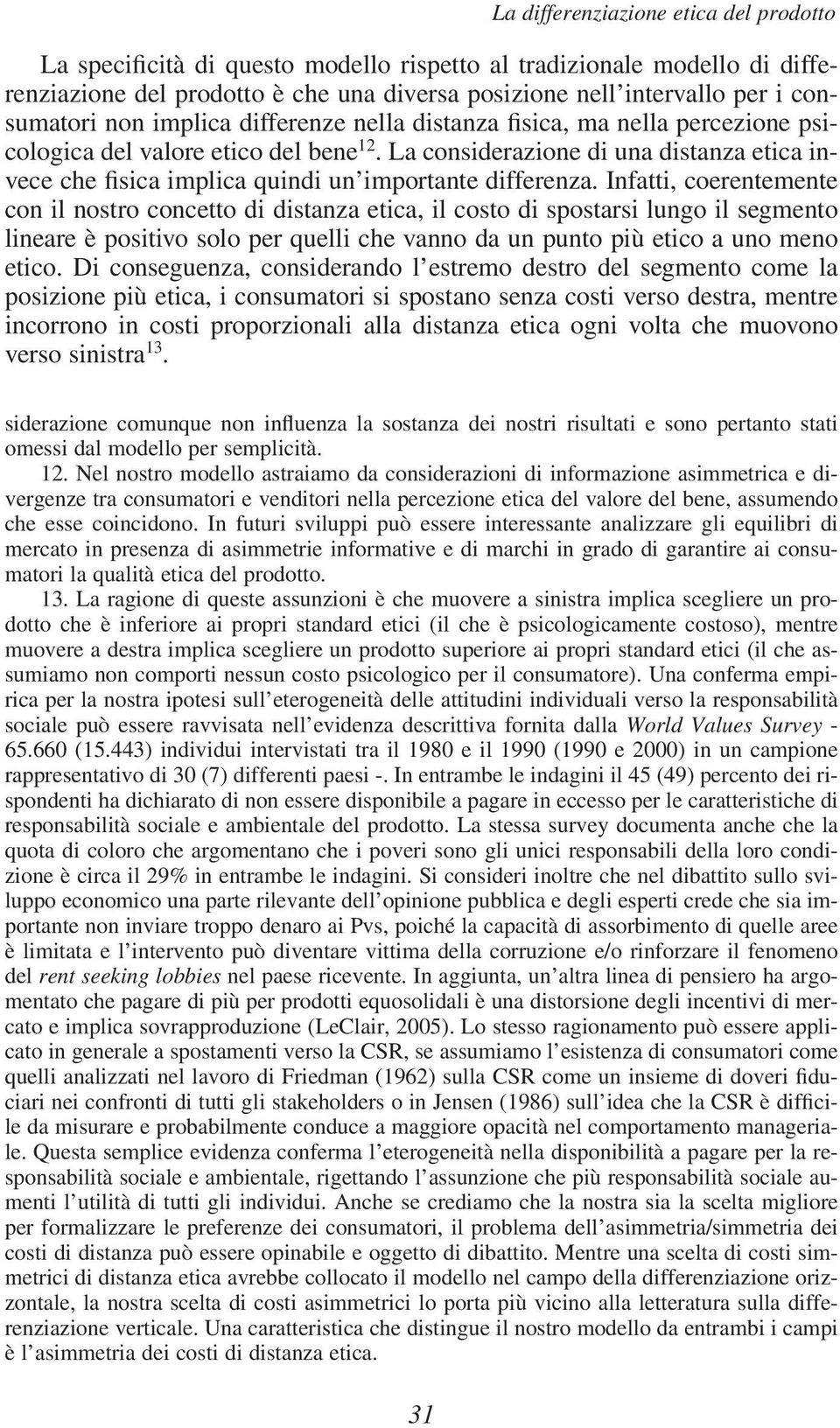 La differenziazione etica del prodotto

La specificità di questo modello rispetto al tradizionale modello di differenziazione del prodotto è che una diversa posizione nell'intervallo per i consumatori non implica differenze nella distanza fisica, ma nella percezione psicologica del valore etico del bene$^{12}$. La considerazione di una distanza etica invece che fisica implica quindi un'importante differenza. Infatti, coerentemente con il nostro concetto di distanza etica, il costo di spostarsi lungo il segmento lineare è positivo solo per quelli che vanno da un punto più etico a uno meno etico. Di conseguenza, considerando l'estremo destro del segmento come la posizione più etica, i consumatori si spostano senza costi verso destra, mentre incorrono in costi proporzionali alla distanza etica ogni volta che muovono verso sinistra$^{13}$.

siderazione comunque non influenza la sostanza dei nostri risultati e sono pertanto stati omessi dal modello per semplicità.

12. Nel nostro modello astraiamo da considerazioni di informazione asimmetrica e divergenze tra consumatori e venditori nella percezione etica del valore del bene, assumendo che esse coincidono. In futuri sviluppi può essere interessante analizzare gli equilibri di mercato in presenza di asimmetrie informative e di marchi in grado di garantire ai consumatori la qualità etica del prodotto.

13. La ragione di queste assunzioni è che muovere a sinistra implica scegliere un prodotto che è inferiore ai propri standard etici (il che è psicologicamente costoso), mentre muovere a destra implica scegliere un prodotto superiore ai propri standard etici (il che assumiamo non comporti nessun costo psicologico per il consumatore). Una conferma empirica per la nostra ipotesi sull'eterogeneità delle attitudini individuali verso la responsabilità sociale può essere ravvisata nell'evidenza descrittiva fornita dalla World Values Survey - 65.660 (15.443) individui intervistati tra il 1980 e il 1990 (1990 e 2000) in un campione rappresentativo di 30 (7) differenti paesi -. In entrambe le indagini il 45 (49) percento dei rispondenti ha dichiarato di non essere disponibile a pagare in eccesso per le caratteristiche di responsabilità sociale e ambientale del prodotto. La stessa survey documenta anche che la quota di coloro che argomentano che i poveri sono gli unici responsabili della loro condizione è circa il 29% in entrambe le indagini. Si consideri inoltre che nel dibattito sullo sviluppo economico una parte rilevante dell'opinione pubblica e degli esperti crede che sia importante non inviare troppo denaro ai Pvs, poiché la capacità di assorbimento di quelle aree è limitata e l'intervento può diventare vittima della corruzione e/o rinforzare il fenomeno del rent seeking lobbies nel paese ricevente. In aggiunta, un'altra linea di pensiero ha argomentato che pagare di più per prodotti equosolidali è una distorsione degli incentivi di mercato e implica sovrapproduzione (LeClair, 2005). Lo stesso ragionamento può essere applicato in generale a spostamenti verso la CSR, se assumiamo l'esistenza di consumatori come quelli analizzati nel lavoro di Friedman (1962) sulla CSR come un insieme di doveri fiduciari nei confronti di tutti gli stakeholders o in Jensen (1986) sull'idea che la CSR è difficile da misurare e probabilmente conduce a maggiore opacità nel comportamento manageriale. Questa semplice evidenza conferma l'eterogeneità nella disponibilità a pagare per la responsabilità sociale e ambientale, rigettando l'assunzione che più responsabilità sociale aumenti l'utilità di tutti gli individui. Anche se crediamo che la nostra sia la scelta migliore per formalizzare le preferenze dei consumatori, il problema dell'asimmetria/simmetria dei costi di distanza può essere opinabile e oggetto di dibattito. Mentre una scelta di costi simmetrici di distanza etica avrebbe collocato il modello nel campo della differenziazione orizzontale, la nostra scelta di costi asimmetrici lo porta più vicino alla letteratura sulla differenziazione verticale. Una caratteristica che distingue il nostro modello da entrambi i campi è l'asimmetria dei costi di distanza etica.

31